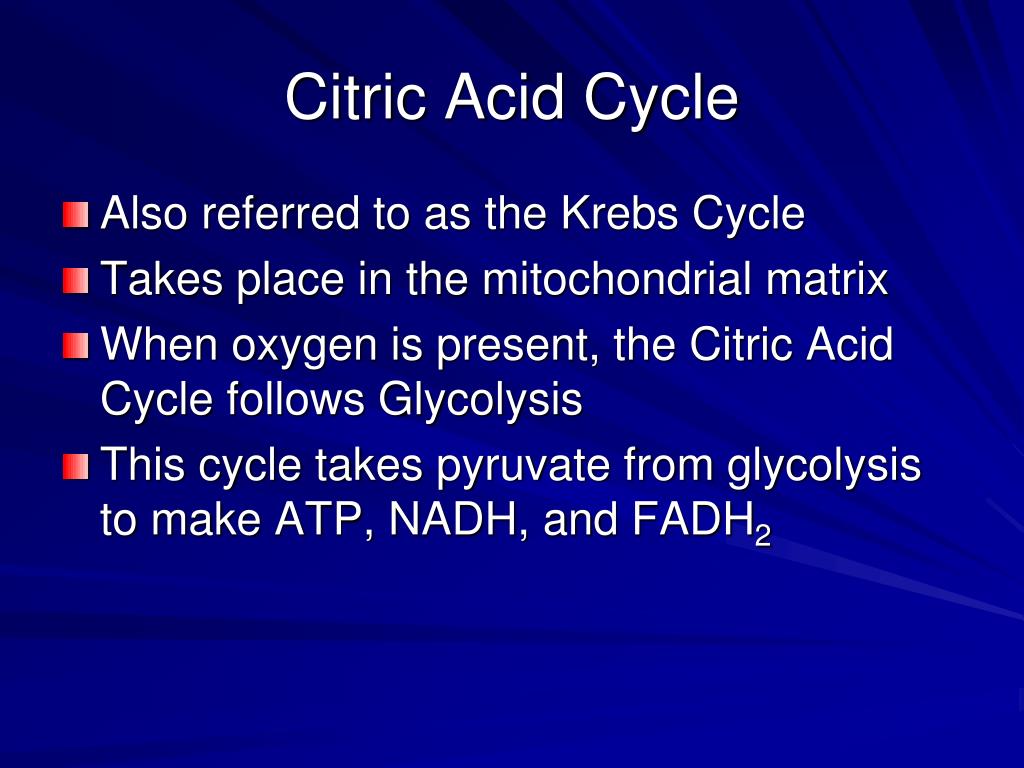 Citric Acid Cycle

Also referred to as the Krebs Cycle

Takes place in the mitochondrial matrix

When oxygen is present, the Citric Acid Cycle follows Glycolysis

This cycle takes pyruvate from glycolysis to make ATP, NADH, and $FADH_2$